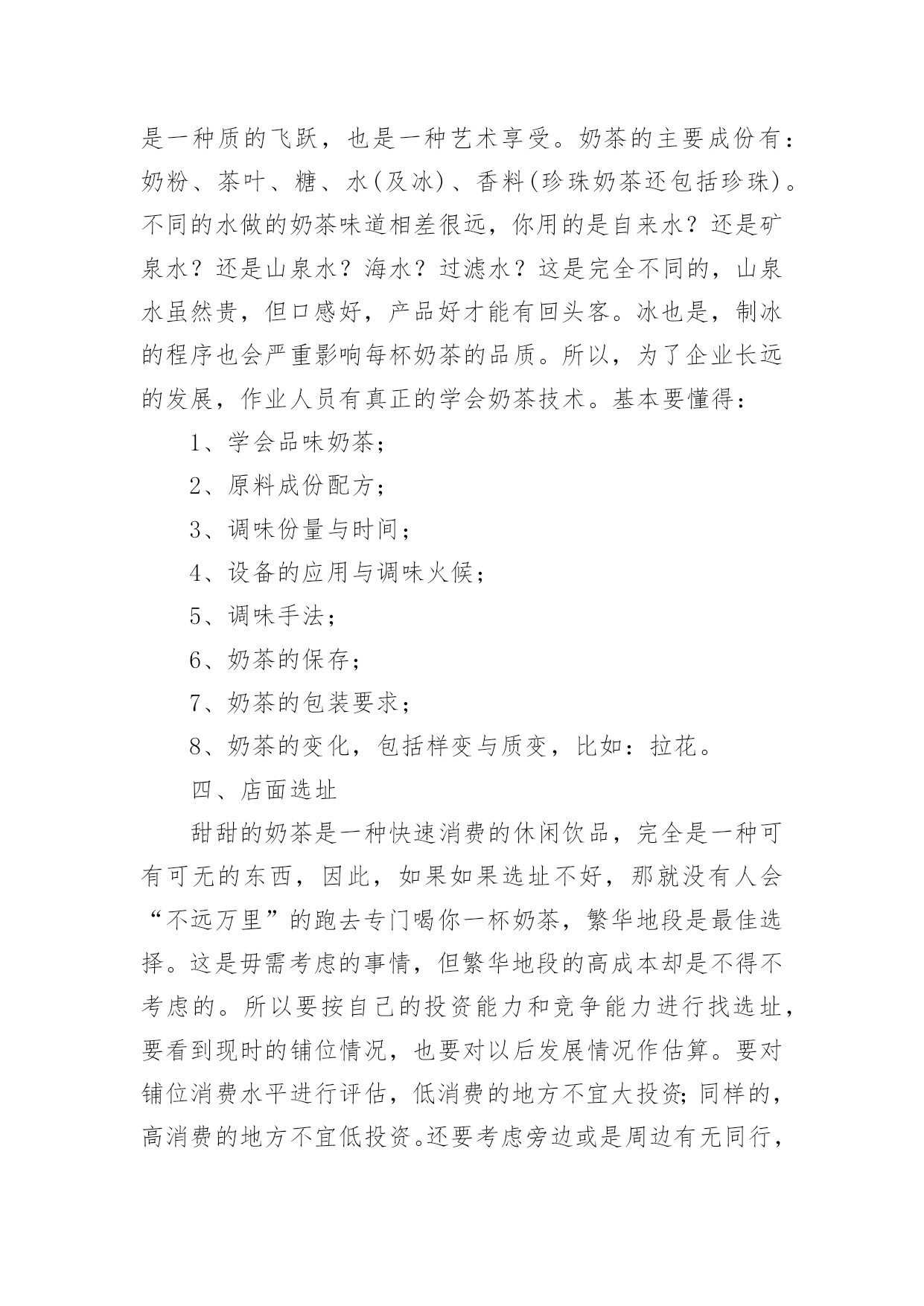 是一种质的飞跃，也是一种艺术享受。奶茶的主要成份有：奶粉、茶叶、糖、水(及冰)、香料(珍珠奶茶还包括珍珠)。不同的水做的奶茶味道相差很远，你用的是自来水？还是矿泉水？还是山泉水？海水？过滤水？这是完全不同的，山泉水虽然贵，但口感好，产品好才能有回头客。冰也是，制冰的程序也会严重影响每杯奶茶的品质。所以，为了企业长远的发展，作业人员有真正的学会奶茶技术。基本要懂得：

1、学会品味奶茶；

2、原料成份配方；

3、调味份量与时间；

4、设备的应用与调味火候；

5、调味手法；

6、奶茶的保存；

7、奶茶的包装要求；

8、奶茶的变化，包括样变与质变，比如：拉花。

四、店面选址

甜甜的奶茶是一种快速消费的休闲饮品，完全是一种可有可无的东西，因此，如果如果选址不好，那就没有人会“不远万里”的跑去专门喝你一杯奶茶，繁华地段是最佳选择。这是毋需考虑的事情，但繁华地段的高成本却是不得不考虑的。所以要按自己的投资能力和竞争能力进行找选址，要看到现时的铺位情况，也要对以后发展情况作估算。要对铺位消费水平进行评估，低消费的地方不宜大投资;同样的，高消费的地方不宜低投资。还要考虑旁边或是周边有无同行，